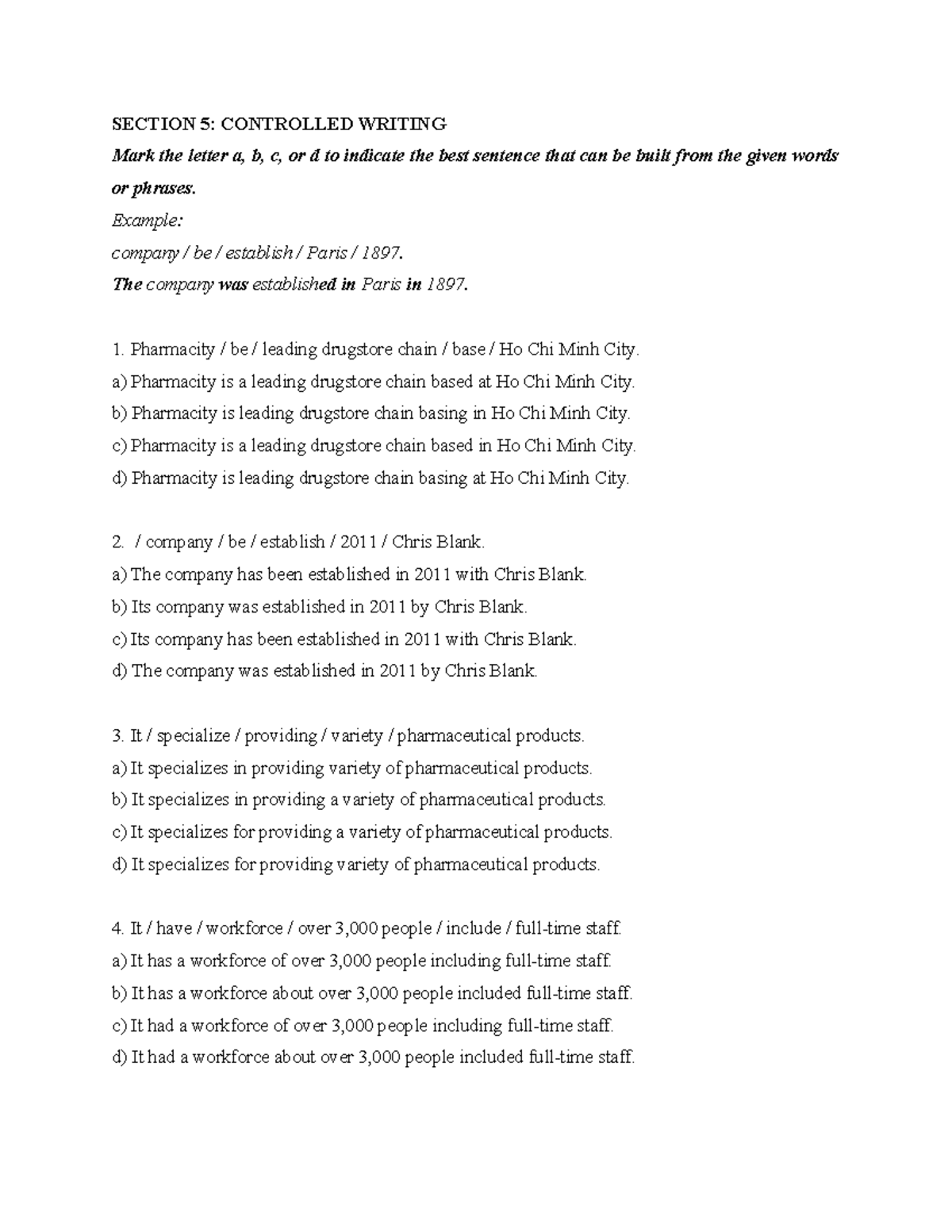 SECTION 5: CONTROLLED WRITING

Mark the letter a, b, c, or d to indicate the best sentence that can be built from the given words or phrases.

Example:

company / be / establish / Paris / 1897.

The company was established in Paris in 1897.

1. Pharmacity / be / leading drugstore chain / base / Ho Chi Minh City.

a) Pharmacity is a leading drugstore chain based at Ho Chi Minh City.

b) Pharmacity is leading drugstore chain basing in Ho Chi Minh City.

c) Pharmacity is a leading drugstore chain based in Ho Chi Minh City.

d) Pharmacity is leading drugstore chain basing at Ho Chi Minh City.

2. / company / be / establish / 2011 / Chris Blank.

a) The company has been established in 2011 with Chris Blank.

b) Its company was established in 2011 by Chris Blank.

c) Its company has been established in 2011 with Chris Blank.

d) The company was established in 2011 by Chris Blank.

3. It / specialize / providing / variety / pharmaceutical products.

a) It specializes in providing variety of pharmaceutical products.

b) It specializes in providing a variety of pharmaceutical products.

c) It specializes for providing a variety of pharmaceutical products.

d) It specializes for providing variety of pharmaceutical products.

4. It / have / workforce / over 3,000 people / include / full-time staff.

a) It has a workforce of over 3,000 people including full-time staff.

b) It has a workforce about over 3,000 people included full-time staff.

c) It had a workforce of over 3,000 people including full-time staff.

d) It had a workforce about over 3,000 people included full-time staff.